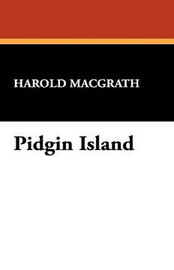 HAROLD MACGRATH

Pidgin Island